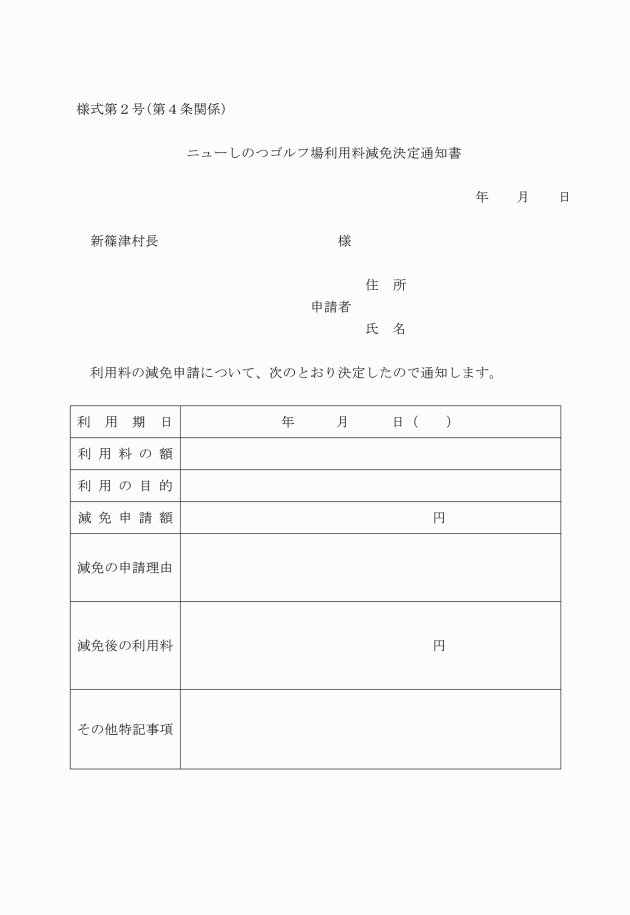 様式第２号（第４条関係）

ニューしのつゴルフ場利用料減免決定通知書

年　　月　　日

新篠津村長　　　　　　　　　　　　様

住　所
申請者
氏　名

利用料の減免申請について、次のとおり決定したので通知します。

| 利　用　期　日 | 年　　　月　　　日（　　） |
|---|---|
| 利用料の額 | |
| 利用の目的 | |
| 減免申請額 | 円 |
| 減免の申請理由 | |
| 減免後の利用料 | 円 |
| その他特記事項 | |